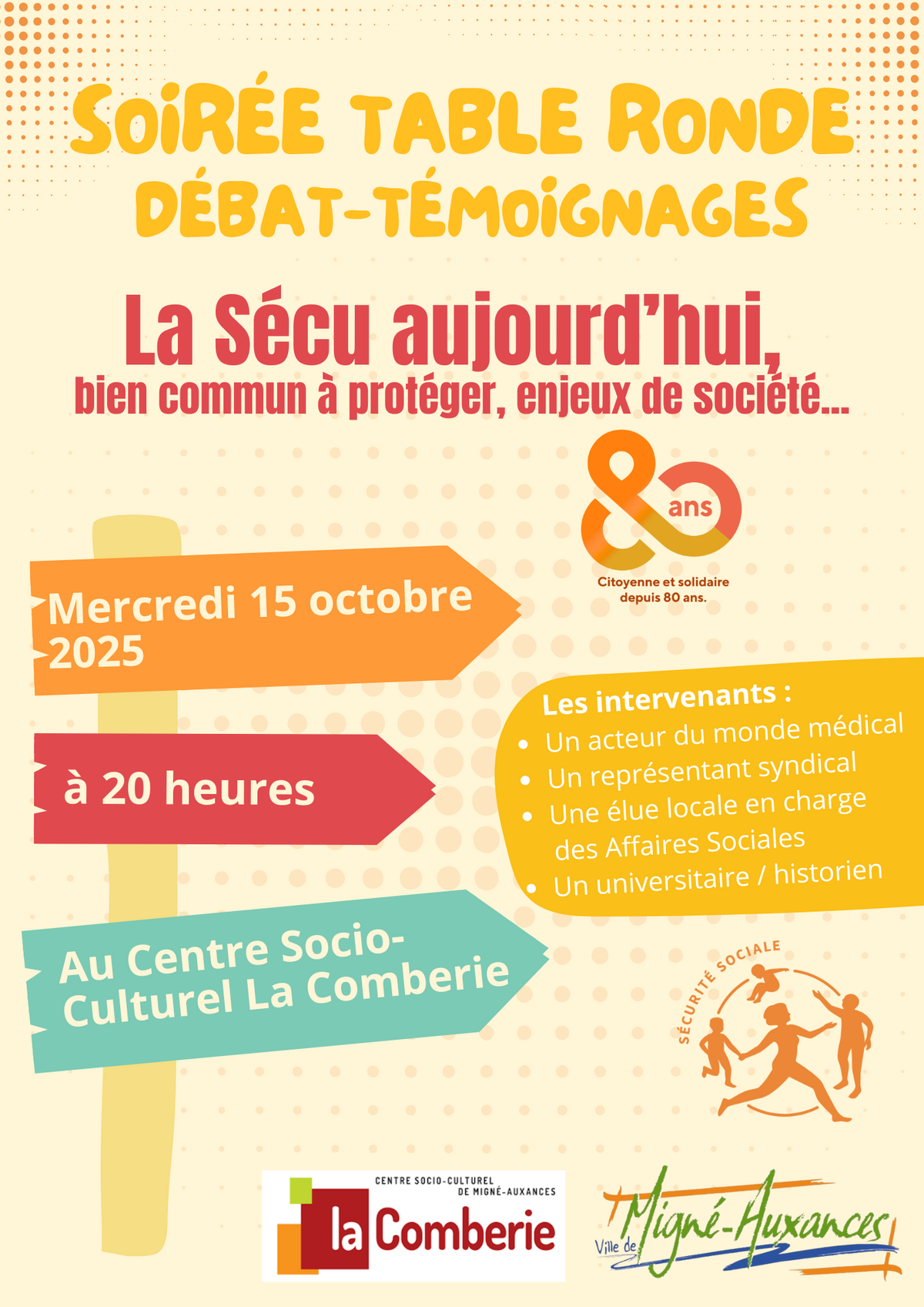 SOIRÉE TABLE RONDE
DÉBAT-TÉMOIGNAGES

La Sécu aujourd'hui,
bien commun à protéger, enjeux de société...

80 ans
Citoyenne et solidaire depuis 80 ans.

Mercredi 15 octobre 2025

à 20 heures

Au Centre Socio-Culturel La Comberie

Les intervenants :
• Un acteur du monde médical
• Un représentant syndical
• Une élue locale en charge des Affaires Sociales
• Un universitaire / historien

SÉCURITÉ SOCIALE

CENTRE SOCIO-CULTUREL DE MIGNÉ-AUXANCES
la Comberie

Ville de Migné-Auxances